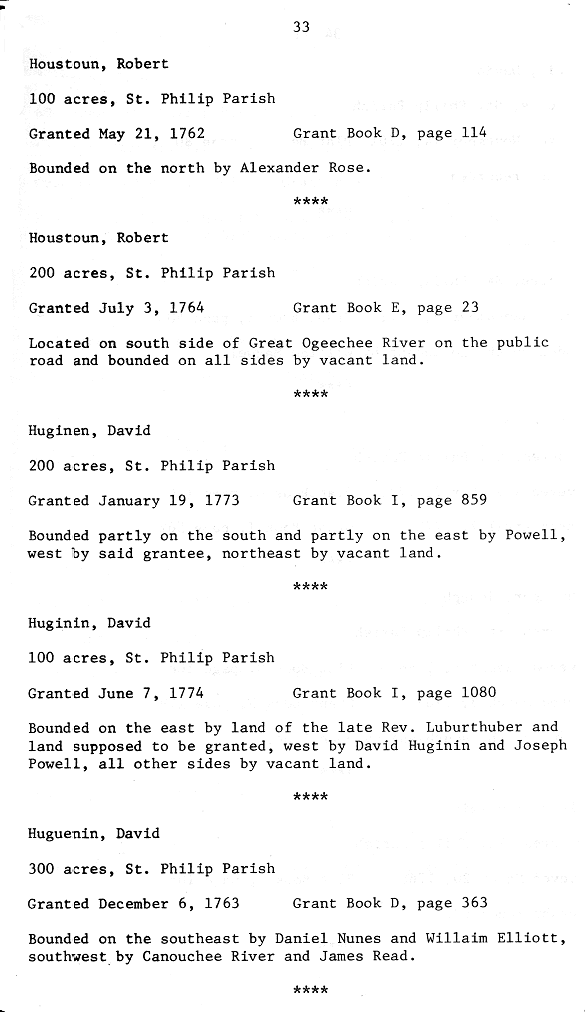 33

Houstoun, Robert

100 acres, St. Philip Parish

Granted May 21, 1762 Grant Book D, page 114

Bounded on the north by Alexander Rose.

****

Houstoun, Robert

200 acres, St. Philip Parish

Granted July 3, 1764 Grant Book E, page 23

Located on south side of Great Ogeechee River on the public road and bounded on all sides by vacant land.

****

Huginen, David

200 acres, St. Philip Parish

Granted January 19, 1773 Grant Book I, page 859

Bounded partly on the south and partly on the east by Powell, west by said grantee, northeast by vacant land.

****

Huginin, David

100 acres, St. Philip Parish

Granted June 7, 1774 Grant Book I, page 1080

Bounded on the east by land of the late Rev. Luburthuber and land supposed to be granted, west by David Huginin and Joseph Powell, all other sides by vacant land.

****

Huguenin, David

300 acres, St. Philip Parish

Granted December 6, 1763 Grant Book D, page 363

Bounded on the southeast by Daniel Nunes and Willaim Elliott, southwest by Canouchee River and James Read.

****